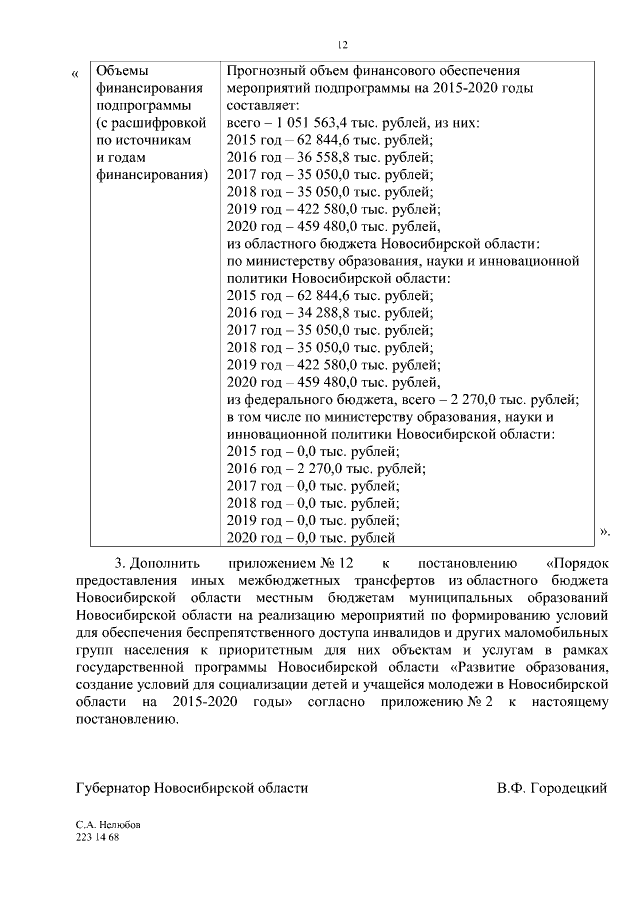 12

«

| Объемы финансирования подпрограммы (с расшифровкой по источникам и годам финансирования) | Прогнозный объем финансового обеспечения мероприятий подпрограммы на 2015-2020 годы составляет: всего – 1 051 563,4 тыс. рублей, из них: 2015 год – 62 844,6 тыс. рублей; 2016 год – 36 558,8 тыс. рублей; 2017 год – 35 050,0 тыс. рублей; 2018 год – 35 050,0 тыс. рублей; 2019 год – 422 580,0 тыс. рублей; 2020 год – 459 480,0 тыс. рублей, из областного бюджета Новосибирской области: по министерству образования, науки и инновационной политики Новосибирской области: 2015 год – 62 844,6 тыс. рублей; 2016 год – 34 288,8 тыс. рублей; 2017 год – 35 050,0 тыс. рублей; 2018 год – 35 050,0 тыс. рублей; 2019 год – 422 580,0 тыс. рублей; 2020 год – 459 480,0 тыс. рублей, из федерального бюджета, всего – 2 270,0 тыс. рублей; в том числе по министерству образования, науки и инновационной политики Новосибирской области: 2015 год – 0,0 тыс. рублей; 2016 год – 2 270,0 тыс. рублей; 2017 год – 0,0 тыс. рублей; 2018 год – 0,0 тыс. рублей; 2019 год – 0,0 тыс. рублей; 2020 год – 0,0 тыс. рублей |

».

3. Дополнить приложением № 12 к постановлению «Порядок предоставления иных межбюджетных трансфертов из областного бюджета Новосибирской области местным бюджетам муниципальных образований Новосибирской области на реализацию мероприятий по формированию условий для обеспечения беспрепятственного доступа инвалидов и других маломобильных групп населения к приоритетным для них объектам и услугам в рамках государственной программы Новосибирской области «Развитие образования, создание условий для социализации детей и учащейся молодежи в Новосибирской области на 2015-2020 годы» согласно приложению № 2 к настоящему постановлению.

Губернатор Новосибирской области В.Ф. Городецкий

С.А. Нелюбов
223 14 68